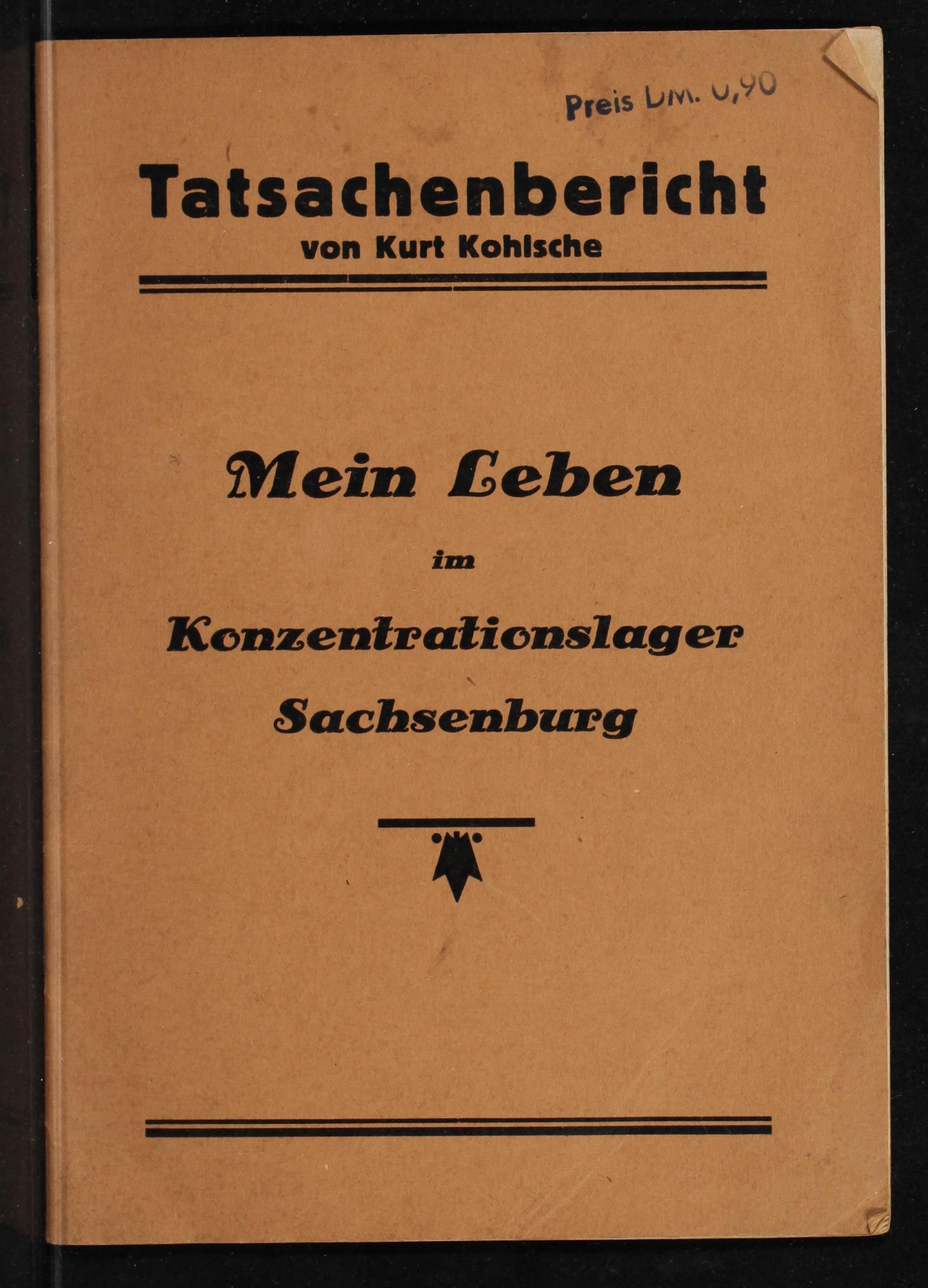 Preis DM. 0,90

Tatsachenbericht
von Kurt Kohlsche

Mein Leben
im
Konzentrationslager
Sachsenburg